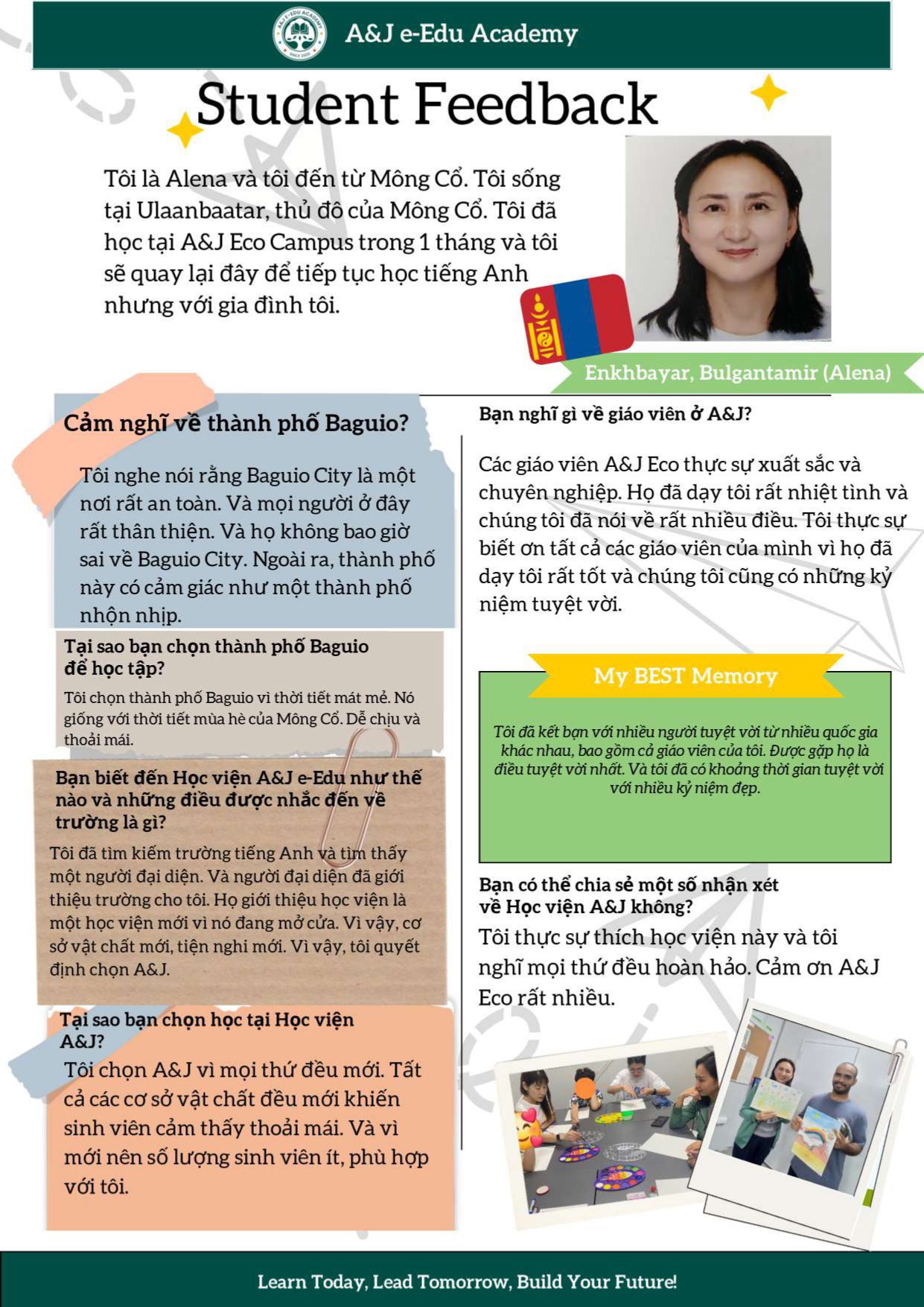 A&J e-Edu Academy

Student Feedback

Tôi là Alena và tôi đến từ Mông Cổ. Tôi sống tại Ulaanbaatar, thủ đô của Mông Cổ. Tôi đã học tại A&J Eco Campus trong 1 tháng và tôi sẽ quay lại đây để tiếp tục học tiếng Anh nhưng với gia đình tôi.

Enkhbayar, Bulgantamir (Alena)

Cảm nghĩ về thành phố Baguio?

Tôi nghe nói rằng Baguio City là một nơi rất an toàn. Và mọi người ở đây rất thân thiện. Và họ không bao giờ sai về Baguio City. Ngoài ra, thành phố này có cảm giác như một thành phố nhộn nhịp.

Tại sao bạn chọn thành phố Baguio để học tập?

Tôi chọn thành phố Baguio vì thời tiết mát mẻ. Nó giống với thời tiết mùa hè của Mông Cổ. Dễ chịu và thoải mái.

Bạn biết đến Học viện A&J e-Edu như thế nào và những điều được nhắc đến về trường là gì?

Tôi đã tìm kiếm trường tiếng Anh và tìm thấy một người đại diện. Và người đại diện đã giới thiệu trường cho tôi. Họ giới thiệu học viện là một học viện mới vì nó đang mở cửa. Vì vậy, cơ sở vật chất mới, tiện nghi mới. Vì vậy, tôi quyết định chọn A&J.

Tại sao bạn chọn học tại Học viện A&J?

Tôi chọn A&J vì mọi thứ đều mới. Tất cả các cơ sở vật chất đều mới khiến sinh viên cảm thấy thoải mái. Và vì mới nên số lượng sinh viên ít, phù hợp với tôi.

Bạn nghĩ gì về giáo viên ở A&J?

Các giáo viên A&J Eco thực sự xuất sắc và chuyên nghiệp. Họ đã dạy tôi rất nhiệt tình và chúng tôi đã nói về rất nhiều điều. Tôi thực sự biết ơn tất cả các giáo viên của mình vì họ đã dạy tôi rất tốt và chúng tôi cũng có những kỷ niệm tuyệt vời.

My BEST Memory

Tôi đã kết bạn với nhiều người tuyệt vời từ nhiều quốc gia khác nhau, bao gồm cả giáo viên của tôi. Được gặp họ là điều tuyệt vời nhất. Và tôi đã có khoảng thời gian tuyệt vời với nhiều kỷ niệm đẹp.

Bạn có thể chia sẻ một số nhận xét về Học viện A&J không?

Tôi thực sự thích học viện này và tôi nghĩ mọi thứ đều hoàn hảo. Cảm ơn A&J Eco rất nhiều.

Learn Today, Lead Tomorrow, Build Your Future!